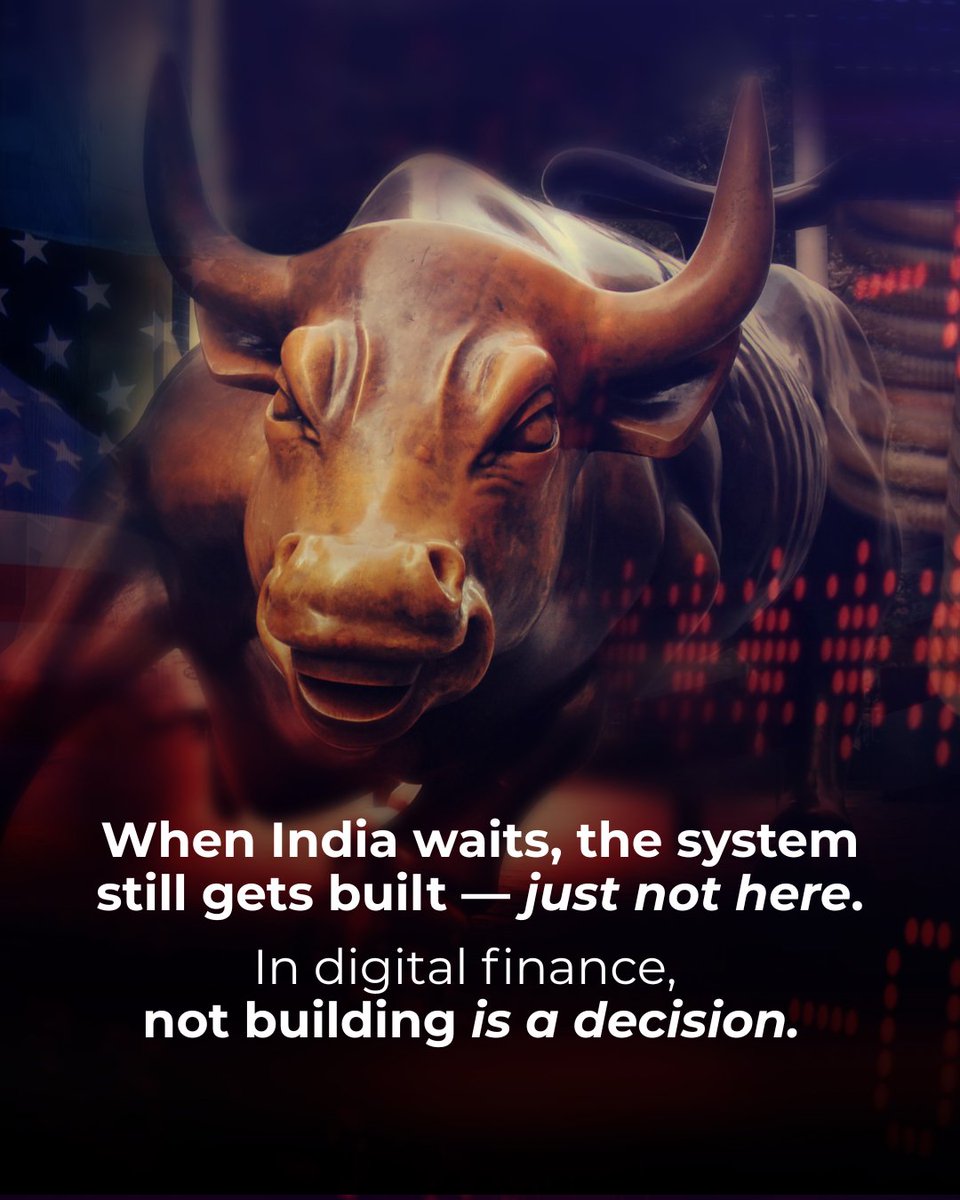 When India waits, the system still gets built — just not here.

In digital finance, not building is a decision.